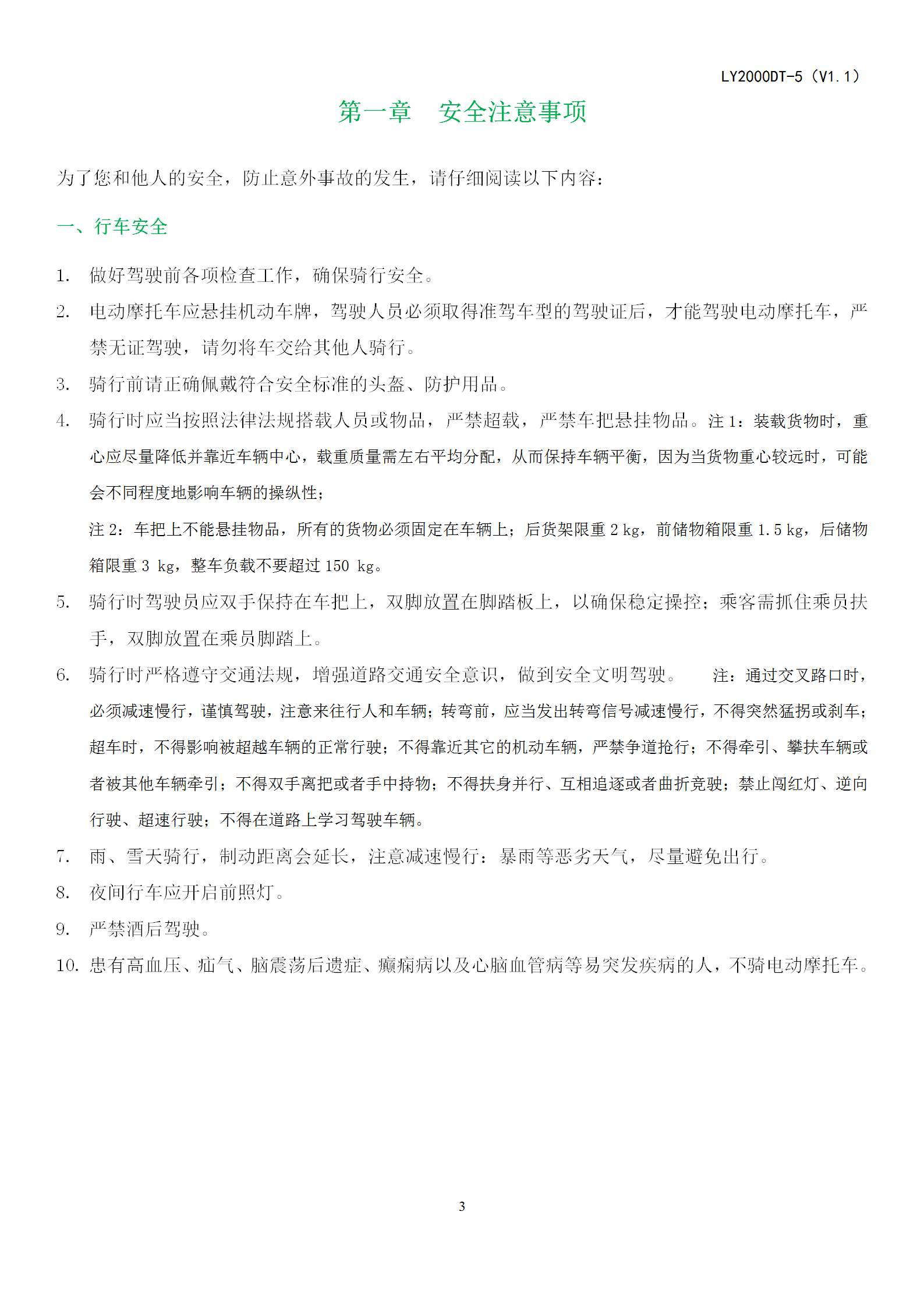 LY2000DT-5（V1.1）

第一章　安全注意事项

为了您和他人的安全，防止意外事故的发生，请仔细阅读以下内容：

一、行车安全

1. 做好驾驶前各项检查工作，确保骑行安全。

2. 电动摩托车应悬挂机动车牌，驾驶人员必须取得准驾车型的驾驶证后，才能驾驶电动摩托车，严禁无证驾驶，请勿将车交给其他人骑行。

3. 骑行前请正确佩戴符合安全标准的头盔、防护用品。

4. 骑行时应当按照法律法规搭载人员或物品，严禁超载，严禁车把悬挂物品。注 1：装载货物时，重心应尽量降低并靠近车辆中心，载重质量需左右平均分配，从而保持车辆平衡，因为当货物重心较远时，可能会不同程度地影响车辆的操纵性；

注 2：车把上不能悬挂物品，所有的货物必须固定在车辆上；后货架限重 2 kg，前储物箱限重 1.5 kg，后储物箱限重 3 kg，整车负载不要超过 150 kg。

5. 骑行时驾驶员应双手保持在车把上，双脚放置在脚踏板上，以确保稳定操控；乘客需抓住乘员扶手，双脚放置在乘员脚踏上。

6. 骑行时严格遵守交通法规，增强道路交通安全意识，做到安全文明驾驶。　注：通过交叉路口时，必须减速慢行，谨慎驾驶，注意来往行人和车辆；转弯前，应当发出转弯信号减速慢行，不得突然猛拐或刹车；超车时，不得影响被超越车辆的正常行驶；不得靠近其它的机动车辆，严禁争道抢行；不得牵引、攀扶车辆或者被其他车辆牵引；不得双手离把或者手中持物；不得扶身并行、互相追逐或者曲折竞驶；禁止闯红灯、逆向行驶、超速行驶；不得在道路上学习驾驶车辆。

7. 雨、雪天骑行，制动距离会延长，注意减速慢行；暴雨等恶劣天气，尽量避免出行。

8. 夜间行车应开启前照灯。

9. 严禁酒后驾驶。

10. 患有高血压、疝气、脑震荡后遗症、癫痫病以及心脑血管病等易突发疾病的人，不骑电动摩托车。

3